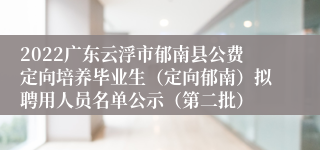 2022广东云浮市郁南县公费定向培养毕业生（定向郁南）拟聘用人员名单公示（第二批）